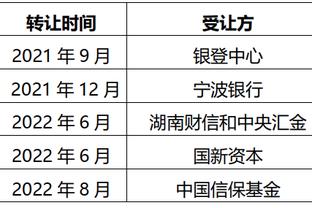 | 转让时间 | 受让方 |
|---|---|
| 2021 年 9 月 | 银登中心 |
| 2021 年 12 月 | 宁波银行 |
| 2022 年 6 月 | 湖南财信和中央汇金 |
| 2022 年 6 月 | 国新资本 |
| 2022 年 8 月 | 中国信保基金 |